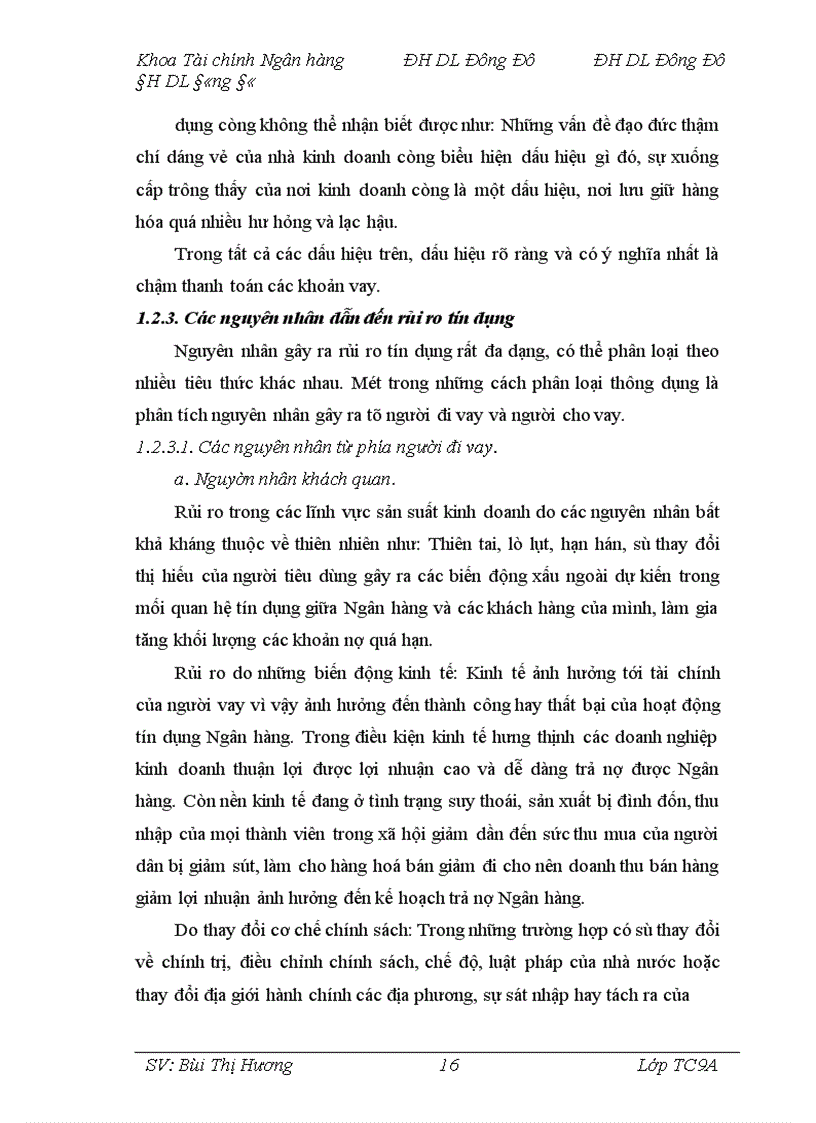 Khoa Tài chính Ngân hàng ĐH DL Đông Đô ĐH DL Đông Đô §H DL §«ng §«

dụng còng không thể nhận biết được như: Những vấn đề đạo đức thậm chí dáng vẻ của nhà kinh doanh còng biểu hiện dấu hiệu gì đó, sự xuống cấp trông thấy của nơi kinh doanh còng là một dấu hiệu, nơi lưu giữ hàng hóa quá nhiều hư hỏng và lạc hậu.

Trong tất cả các dấu hiệu trên, dấu hiệu rõ ràng và có ý nghĩa nhất là chậm thanh toán các khoản vay.

1.2.3. Các nguyên nhân dẫn đến rủi ro tín dụng

Nguyên nhân gây ra rủi ro tín dụng rất đa dạng, có thể phân loại theo nhiều tiêu thức khác nhau. Mét trong những cách phân loại thông dụng là phân tích nguyên nhân gây ra tõ người đi vay và người cho vay.

1.2.3.1. Các nguyên nhân từ phía người đi vay.

a. Nguyờn nhân khách quan.

Rủi ro trong các lĩnh vực sản suất kinh doanh do các nguyên nhân bất khả kháng thuộc về thiên nhiên như: Thiên tai, lò lụt, hạn hán, sù thay đổi thị hiếu của người tiêu dùng gây ra các biến động xấu ngoài dự kiến trong mối quan hệ tín dụng giữa Ngân hàng và các khách hàng của mình, làm gia tăng khối lượng các khoản nợ quá hạn.

Rủi ro do những biến động kinh tế: Kinh tế ảnh hưởng tới tài chính của người vay vì vậy ảnh hưởng đến thành công hay thất bại của hoạt động tín dụng Ngân hàng. Trong điều kiện kinh tế hưng thịnh các doanh nghiệp kinh doanh thuận lợi được lợi nhuận cao và dễ dàng trả nợ được Ngân hàng. Còn nền kinh tế đang ở tình trạng suy thoái, sản xuất bị đình đốn, thu nhập của mọi thành viên trong xã hội giảm dần đến sức thu mua của người dân bị giảm sút, làm cho hàng hoá bán giảm đi cho nên doanh thu bán hàng giảm lợi nhuận ảnh hưởng đến kế hoạch trả nợ Ngân hàng.

Do thay đổi cơ chế chính sách: Trong những trường hợp có sù thay đổi về chính trị, điều chỉnh chính sách, chế độ, luật pháp của nhà nước hoặc thay đổi địa giới hành chính các địa phương, sự sát nhập hay tách ra của

SV: Bùi Thị Hương 16 Lớp TC9A